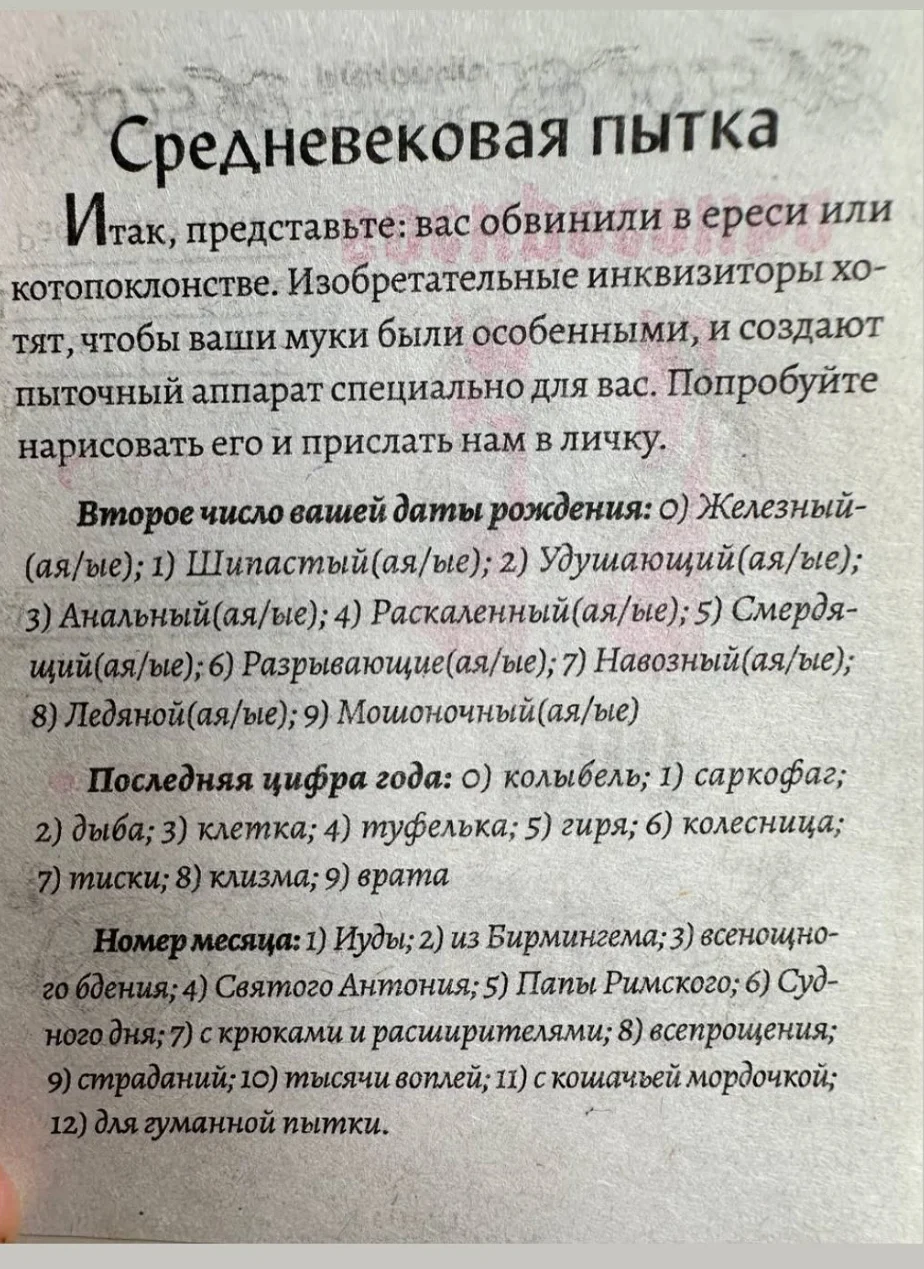 Средневековая пытка

Итак, представьте: вас обвинили в ереси или котопоклонстве. Изобретательные инквизиторы хотят, чтобы ваши муки были особенными, и создают пыточный аппарат специально для вас. Попробуйте нарисовать его и прислать нам в личку.

Второе число вашей даты рождения: 0) Железный(ая/ые); 1) Шипастый(ая/ые); 2) Удушающий(ая/ые); 3) Анальный(ая/ые); 4) Раскаленный(ая/ые); 5) Смердящий(ая/ые); 6) Разрывающие(ая/ые); 7) Навозный(ая/ые); 8) Ледяной(ая/ые); 9) Мошоночный(ая/ые)

Последняя цифра года: 0) колыбель; 1) саркофаг; 2) дыба; 3) клетка; 4) туфелька; 5) гиря; 6) колесница; 7) тиски; 8) клизма; 9) врата

Номер месяца: 1) Иуды; 2) из Бирмингема; 3) всенощного бдения; 4) Святого Антония; 5) Папы Римского; 6) Судного дня; 7) с крюками и расширителями; 8) всепрощения; 9) страданий; 10) тысячи воплей; 11) с кошачьей мордочкой; 12) для гуманной пытки.